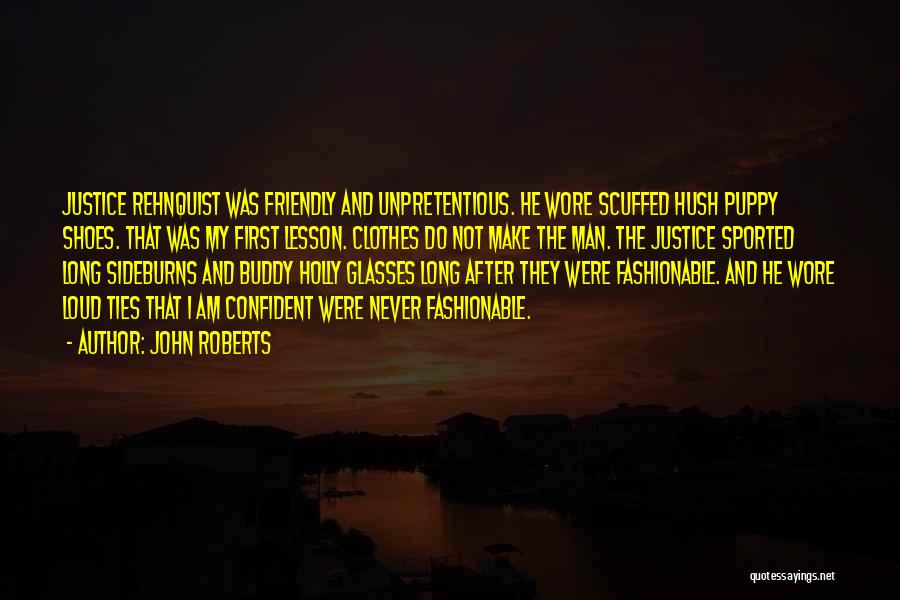 JUSTICE REHNQUIST WAS FRIENDLY AND UNPRETENTIOUS. HE WORE SCUFFED HUSH PUPPY SHOES. THAT WAS MY FIRST LESSON. CLOTHES DO NOT MAKE THE MAN. THE JUSTICE SPORTED LONG SIDEBURNS AND BUDDY HOLLY GLASSES LONG AFTER THEY WERE FASHIONABLE. AND HE WORE LOUD TIES THAT I AM CONFIDENT WERE NEVER FASHIONABLE.

- AUTHOR: JOHN ROBERTS

quotessayings.net